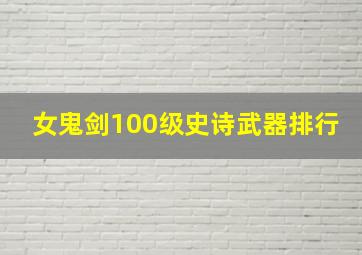 女鬼剑100级史诗武器排行